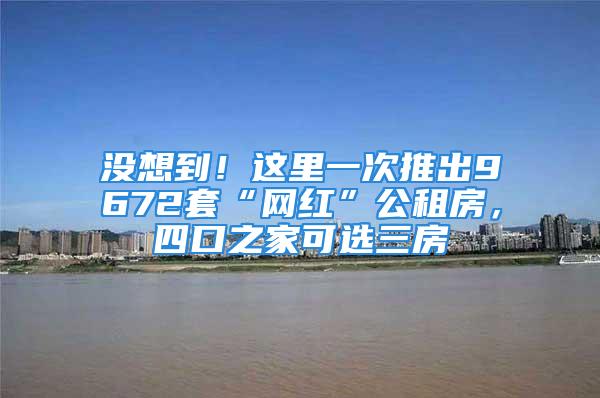 没想到！这里一次推出9672套“网红”公租房，四口之家可选三房